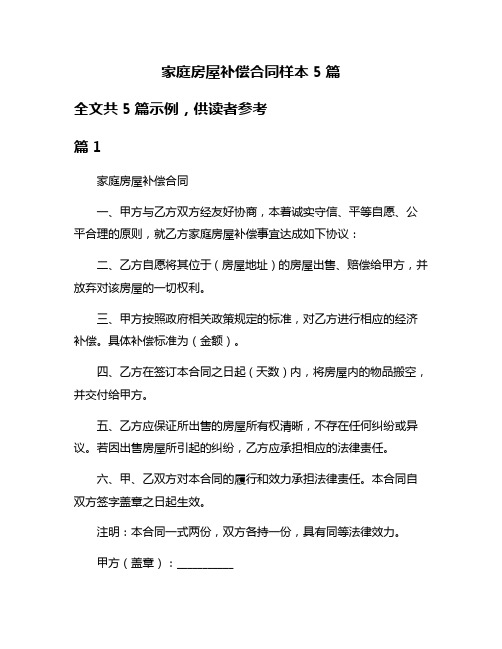 家庭房屋补偿合同样本 5 篇

全文共 5 篇示例，供读者参考

篇 1

家庭房屋补偿合同

一、甲方与乙方双方经友好协商，本着诚实守信、平等自愿、公平合理的原则，就乙方家庭房屋补偿事宜达成如下协议：

二、乙方自愿将其位于（房屋地址）的房屋出售、赔偿给甲方，并放弃对该房屋的一切权利。

三、甲方按照政府相关政策规定的标准，对乙方进行相应的经济补偿。具体补偿标准为（金额）。

四、乙方在签订本合同之日起（天数）内，将房屋内的物品搬空，并交付给甲方。

五、乙方应保证所出售的房屋所有权清晰，不存在任何纠纷或异议。若因出售房屋所引起的纠纷，乙方应承担相应的法律责任。

六、甲、乙双方对本合同的履行和效力承担法律责任。本合同自双方签字盖章之日起生效。

注明：本合同一式两份，双方各持一份，具有同等法律效力。

甲方（盖章）：__________